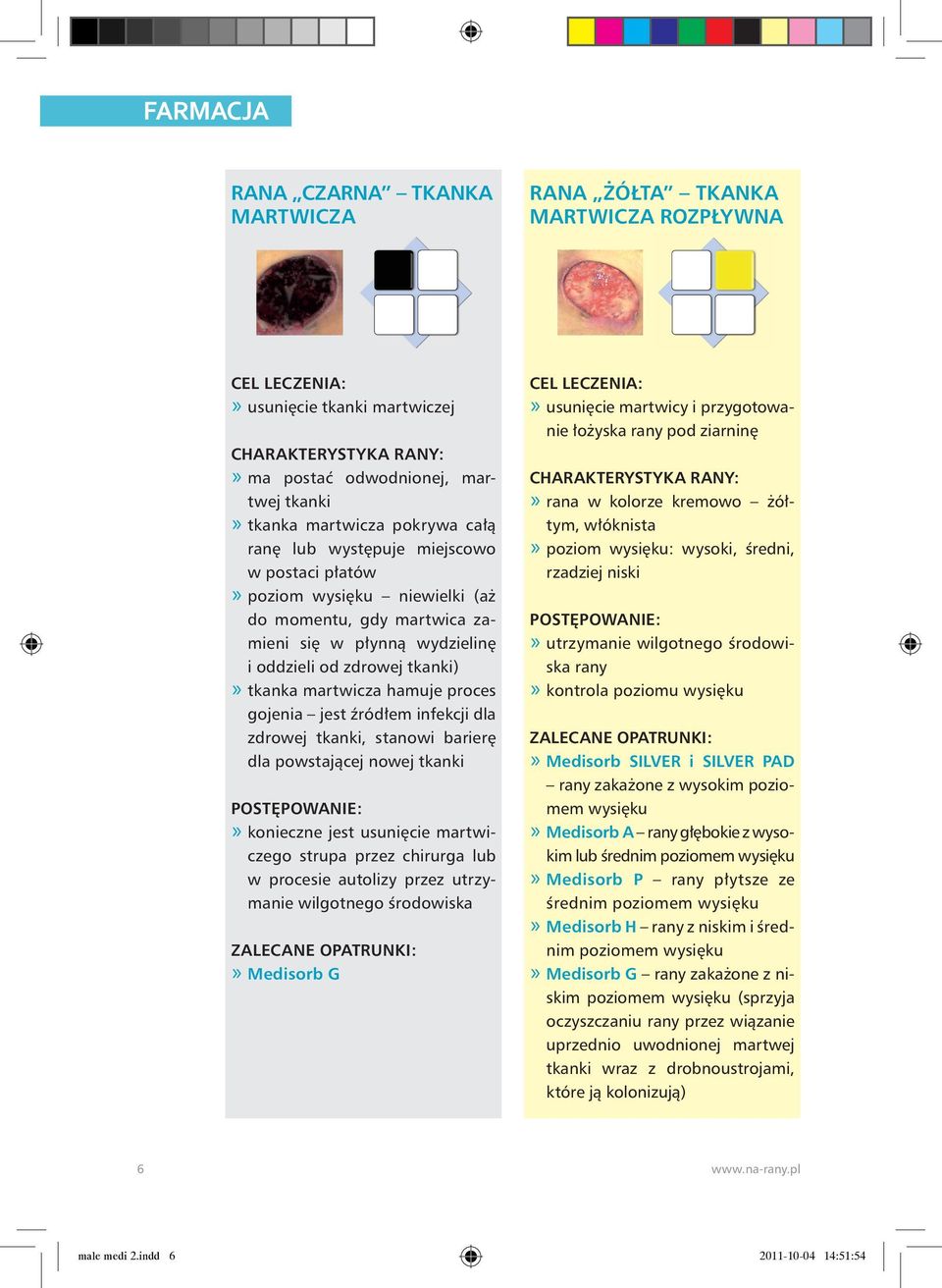 FARMACJA

RANA „CZARNA” – TKANKA MARTWICZA

CEL LECZENIA:
» usunięcie tkanki martwiczej

CHARAKTERYSTYKA RANY:
» ma postać odwodnionej, martwej tkanki
» tkanka martwicza pokrywa całą ranę lub występuje miejscowo w postaci płatów
» poziom wysięku – niewielki (aż do momentu, gdy martwica zamieni się w płynną wydzielinę i oddzieli od zdrowej tkanki)
» tkanka martwicza hamuje proces gojenia – jest źródłem infekcji dla zdrowej tkanki, stanowi barierę dla powstającej nowej tkanki

POSTĘPOWANIE:
» konieczne jest usunięcie martwiczego strupa przez chirurga lub w procesie autolizy przez utrzymanie wilgotnego środowiska

ZALECANE OPATRUNKI:
» Medisorb G

RANA „ŻÓŁTA” – TKANKA MARTWICZA ROZPŁYWNA

CEL LECZENIA:
» usunięcie martwicy i przygotowanie łożyska rany pod ziarninę

CHARAKTERYSTYKA RANY:
» rana w kolorze kremowo – żółtym, włóknista
» poziom wysięku: wysoki, średni, rzadziej niski

POSTĘPOWANIE:
» utrzymanie wilgotnego środowiska rany
» kontrola poziomu wysięku

ZALECANE OPATRUNKI:
» Medisorb SILVER i SILVER PAD – rany zakażone z wysokim poziomem wysięku
» Medisorb A – rany głębokie z wysokim lub średnim poziomem wysięku
» Medisorb P – rany płytsze ze średnim poziomem wysięku
» Medisorb H – rany z niskim i średnim poziomem wysięku
» Medisorb G – rany zakażone z niskim poziomem wysięku (sprzyja oczyszczaniu rany przez wiązanie uprzednio uwodnionej martwej tkanki wraz z drobnoustrojami, które ją kolonizują)

6

www.na-rany.pl

male medi 2.indd 6

2011-10-04 14:51:54